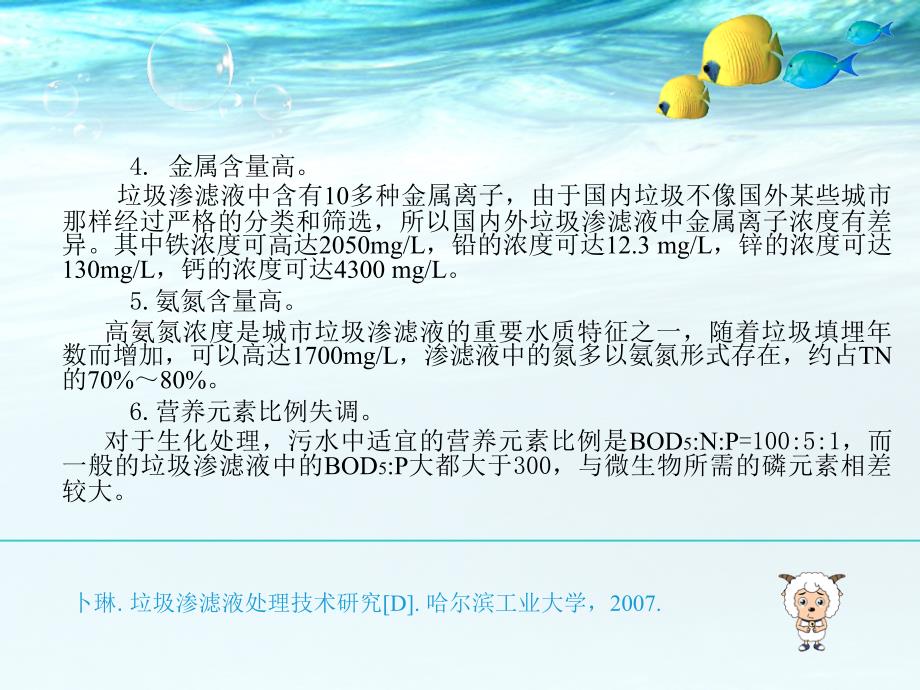 4. 金属含量高。

垃圾渗滤液中含有10多种金属离子，由于国内垃圾不像国外某些城市那样经过严格的分类和筛选，所以国内外垃圾渗滤液中金属离子浓度有差异。其中铁浓度可高达2050mg/L，铅的浓度可达12.3 mg/L，锌的浓度可达130mg/L，钙的浓度可达4300 mg/L。

5. 氨氮含量高。

高氨氮浓度是城市垃圾渗滤液的重要水质特征之一，随着垃圾填埋年数而增加，可以高达1700mg/L，渗滤液中的氮多以氨氮形式存在，约占TN的70%～80%。

6. 营养元素比例失调。

对于生化处理，污水中适宜的营养元素比例是$BOD_5$:N:P=100:5:1，而一般的垃圾渗滤液中的$BOD_5$:P大都大于300，与微生物所需的磷元素相差较大。

卜琳. 垃圾渗滤液处理技术研究[D]. 哈尔滨工业大学，2007.